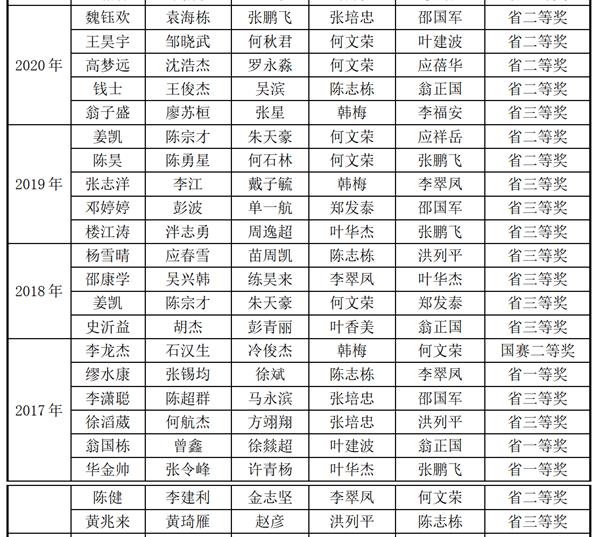 | | | | | | | |
|---|---|---|---|---|---|---|
| 2020年 | 魏钰欢 | 袁海栋 | 张鹏飞 | 张培忠 | 邵国军 | 省二等奖 |
| | 王昊宇 | 邹晓武 | 何秋君 | 何文荣 | 叶建波 | 省二等奖 |
| | 高梦远 | 沈浩杰 | 罗永淼 | 何文荣 | 应蓓华 | 省二等奖 |
| | 钱士 | 王俊杰 | 吴滨 | 陈志栋 | 翁正国 | 省二等奖 |
| | 翁子盛 | 廖苏桓 | 张星 | 韩梅 | 李福安 | 省三等奖 |
| 2019年 | 姜凯 | 陈宗才 | 朱天豪 | 何文荣 | 应祥岳 | 省二等奖 |
| | 陈昊 | 陈勇星 | 何石林 | 何文荣 | 张鹏飞 | 省二等奖 |
| | 张志洋 | 李江 | 戴子毓 | 韩梅 | 李翠凤 | 省三等奖 |
| | 邓婷婷 | 彭波 | 单一航 | 郑发泰 | 邵国军 | 省三等奖 |
| | 楼江涛 | 泮志勇 | 周逸超 | 叶华杰 | 张鹏飞 | 省三等奖 |
| 2018年 | 杨雪晴 | 应春雪 | 苗周凯 | 陈志栋 | 洪列平 | 省三等奖 |
| | 邵康学 | 吴兴韩 | 练昊来 | 李翠凤 | 叶华杰 | 省三等奖 |
| | 姜凯 | 陈宗才 | 朱天豪 | 何文荣 | 郑发泰 | 省三等奖 |
| | 史沂益 | 胡杰 | 彭青丽 | 叶香美 | 翁正国 | 省三等奖 |
| 2017年 | 李龙杰 | 石汉生 | 冷俊杰 | 韩梅 | 何文荣 | 国赛二等奖 |
| | 缪水康 | 张锡均 | 徐斌 | 陈志栋 | 李翠凤 | 省一等奖 |
| | 李潇聪 | 陈超群 | 马永滨 | 张培忠 | 邵国军 | 省三等奖 |
| | 徐滔葳 | 何航杰 | 方翊翔 | 张培忠 | 洪列平 | 省三等奖 |
| | 翁国栋 | 曾鑫 | 徐燚超 | 叶建波 | 翁正国 | 省一等奖 |
| | 华金帅 | 张令峰 | 许青杨 | 叶华杰 | 张鹏飞 | 省一等奖 |

| | | | | | | |
|---|---|---|---|---|---|---|
| | 陈健 | 李建利 | 金志坚 | 李翠凤 | 何文荣 | 省二等奖 |
| | 黄兆来 | 黄琦雁 | 赵彦 | 洪列平 | 陈志栋 | 省三等奖 |